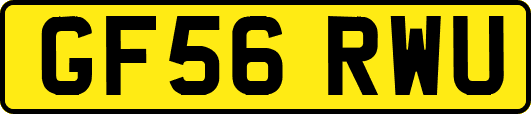 GF56 RWU